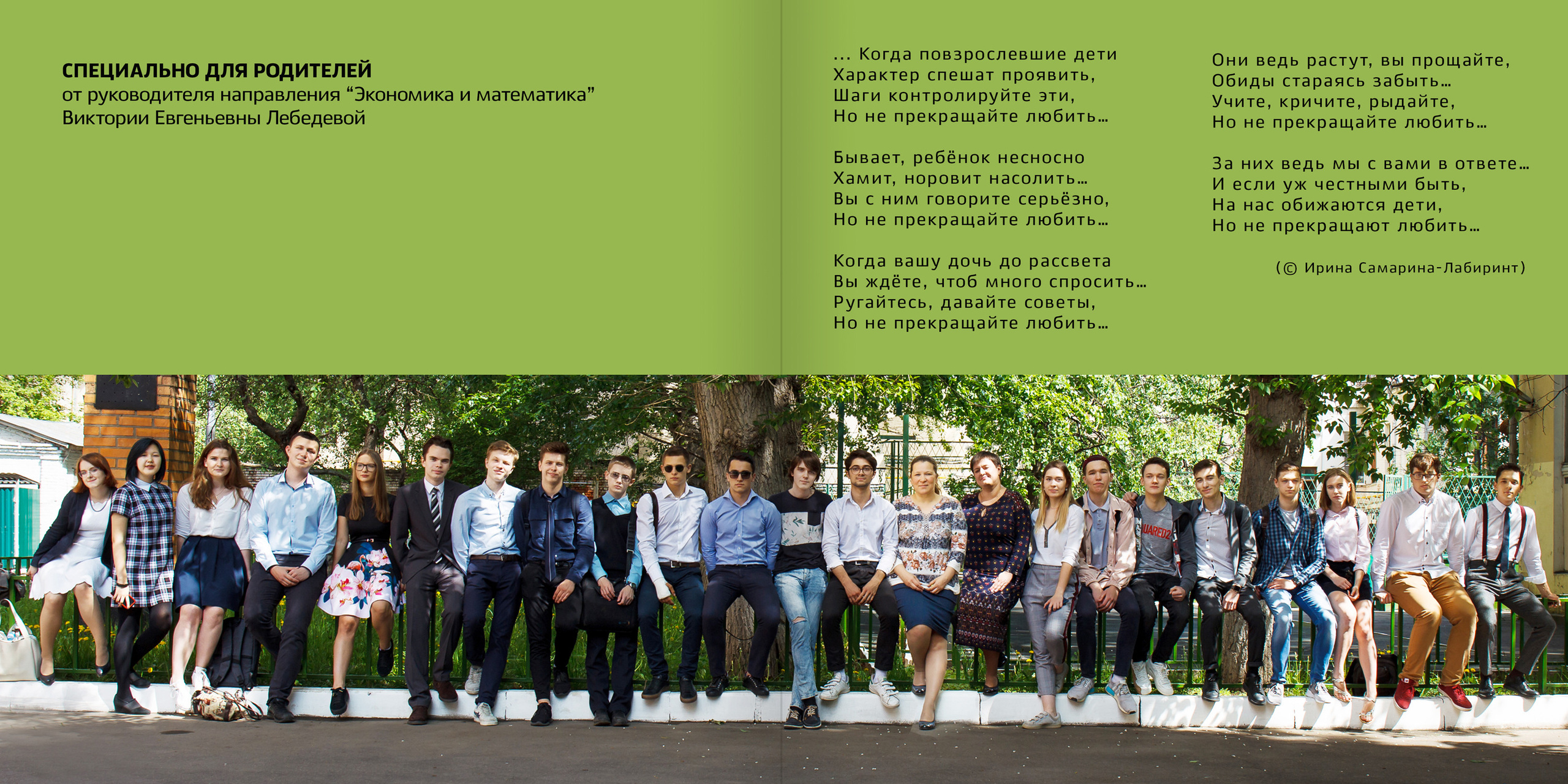 СПЕЦИАЛЬНО ДЛЯ РОДИТЕЛЕЙ
от руководителя направления "Экономика и математика"
Виктории Евгеньевны Лебедевой

... Когда повзрослевшие дети
Характер спешат проявить,
Шаги контролируйте эти,
Но не прекращайте любить...

Бывает, ребёнок несносно
Хамит, норовит насолить...
Вы с ним говорите серьёзно,
Но не прекращайте любить...

Когда вашу дочь до рассвета
Вы ждёте, чтоб много спросить...
Ругайтесь, давайте советы,
Но не прекращайте любить...

Они ведь растут, вы прощайте,
Обиды стараясь забыть...
Учите, кричите, рыдайте,
Но не прекращайте любить...

За них ведь мы с вами в ответе...
И если уж честными быть,
На нас обижаются дети,
Но не прекращают любить...

(© Ирина Самарина-Лабиринт)